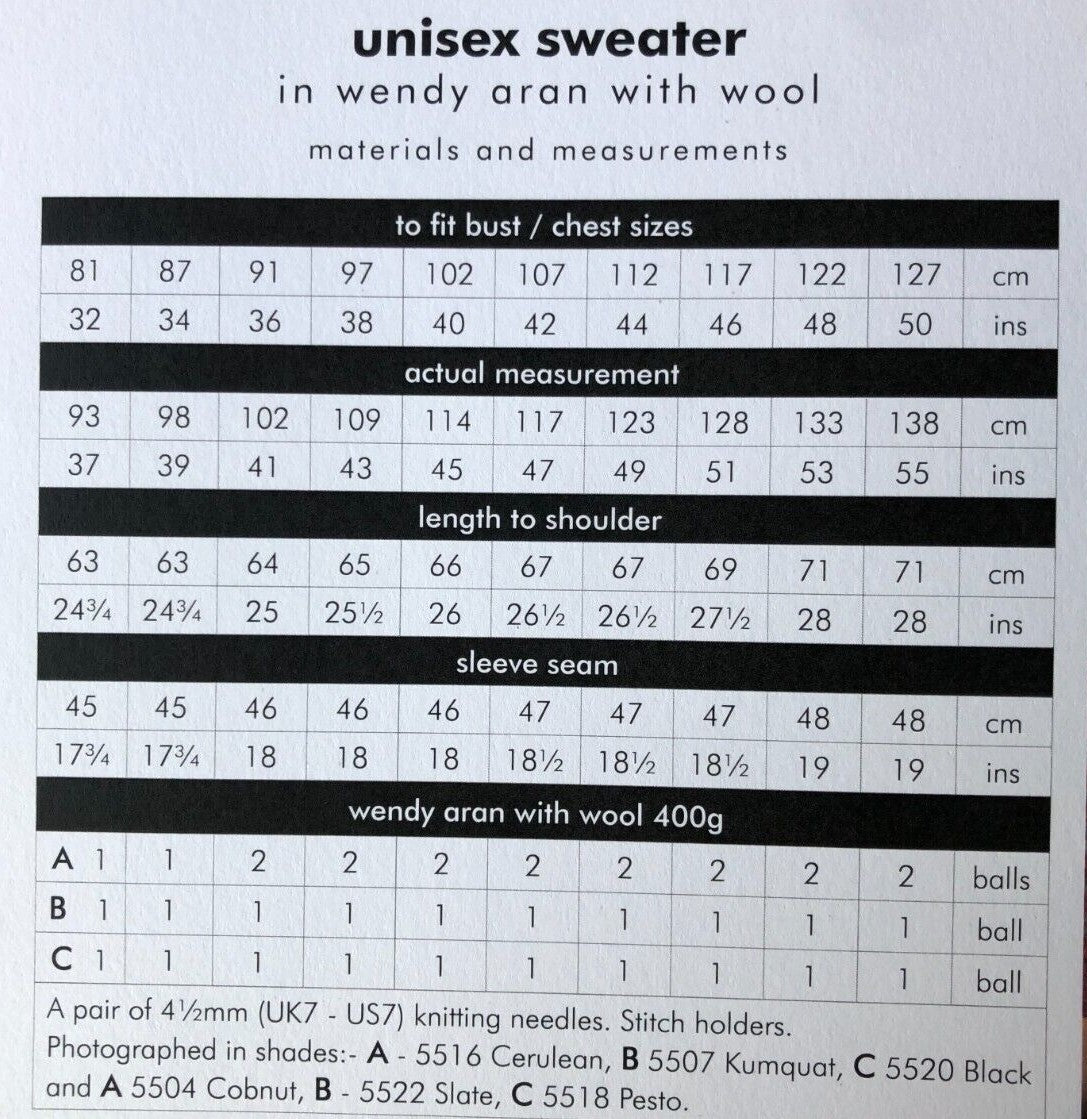 unisex sweater
in wendy aran with wool
materials and measurements

| to fit bust / chest sizes | | | | | | | | | | |
|---|---|---|---|---|---|---|---|---|---|---|
| 81 | 87 | 91 | 97 | 102 | 107 | 112 | 117 | 122 | 127 | cm |
| 32 | 34 | 36 | 38 | 40 | 42 | 44 | 46 | 48 | 50 | ins |
| actual measurement | | | | | | | | | | |
| 93 | 98 | 102 | 109 | 114 | 117 | 123 | 128 | 133 | 138 | cm |
| 37 | 39 | 41 | 43 | 45 | 47 | 49 | 51 | 53 | 55 | ins |
| length to shoulder | | | | | | | | | | |
| 63 | 63 | 64 | 65 | 66 | 67 | 67 | 69 | 71 | 71 | cm |
| 24¾ | 24¾ | 25 | 25½ | 26 | 26½ | 26½ | 27½ | 28 | 28 | ins |
| sleeve seam | | | | | | | | | | |
| 45 | 45 | 46 | 46 | 46 | 47 | 47 | 47 | 48 | 48 | cm |
| 17¾ | 17¾ | 18 | 18 | 18 | 18½ | 18½ | 18½ | 19 | 19 | ins |
| wendy aran with wool 400g | | | | | | | | | | |
| A 1 | 1 | 2 | 2 | 2 | 2 | 2 | 2 | 2 | 2 | balls |
| B 1 | 1 | 1 | 1 | 1 | 1 | 1 | 1 | 1 | 1 | ball |
| C 1 | 1 | 1 | 1 | 1 | 1 | 1 | 1 | 1 | 1 | ball |

A pair of 4½mm (UK7 - US7) knitting needles. Stitch holders.
Photographed in shades:- A - 5516 Cerulean, B 5507 Kumquat, C 5520 Black and A 5504 Cobnut, B - 5522 Slate, C 5518 Pesto.